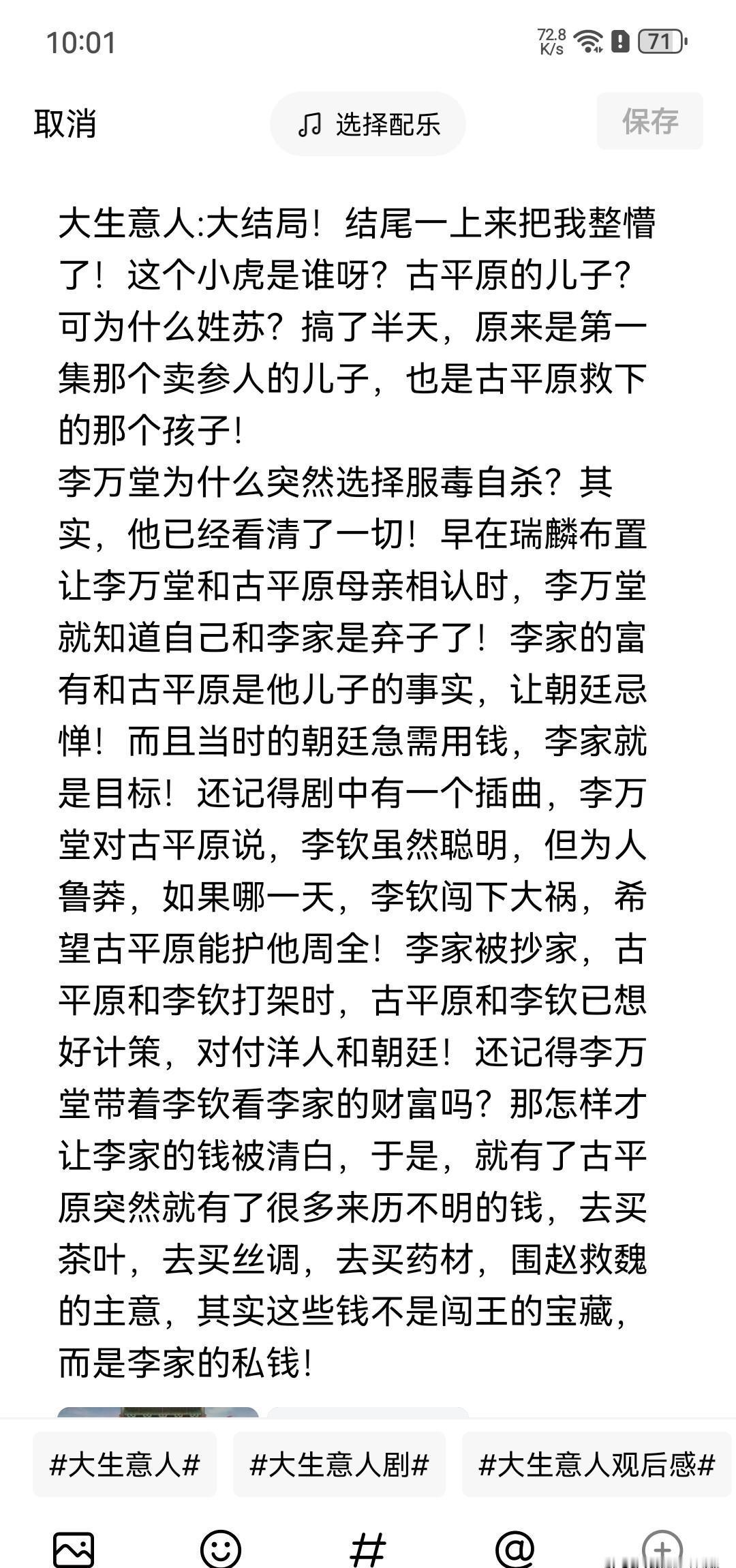 10:01

72.8 K/s 71

取消

选择配乐

保存

大生意人:大结局！结尾一上来把我整懵了！这个小虎是谁呀？古平原的儿子？可为什么姓苏？搞了半天，原来是第一集那个卖参人的儿子，也是古平原救下的那个孩子！
李万堂为什么突然选择服毒自杀？其实，他已经看清了一切！早在瑞麟布置让李万堂和古平原母亲相认时，李万堂就知道自己和李家是弃子了！李家的富有和古平原是他儿子的事实，让朝廷忌惮！而且当时的朝廷急需用钱，李家就是目标！还记得剧中有一个插曲，李万堂对古平原说，李钦虽然聪明，但为人鲁莽，如果哪一天，李钦闯下大祸，希望古平原能护他周全！李家被抄家，古平原和李钦打架时，古平原和李钦已想好计策，对付洋人和朝廷！还记得李万堂带着李钦看李家的财富吗？那怎样才让李家的钱被清白，于是，就有了古平原突然就有了很多来历不明的钱，去买茶叶，去买丝调，去买药材，围赵救魏的主意，其实这些钱不是闯王的宝藏，而是李家的私钱！

#大生意人#

#大生意人剧#

#大生意人观后感#

#

@